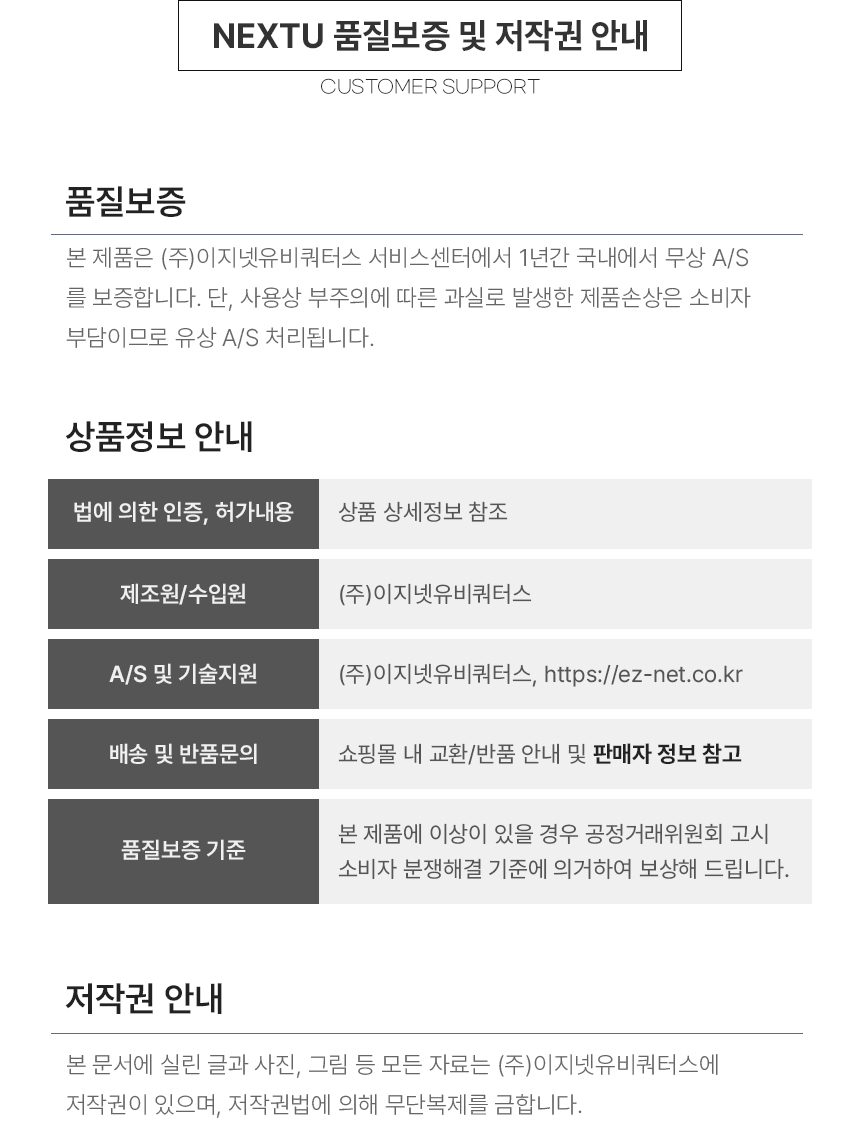 NEXTU 품질보증 및 저작권 안내

CUSTOMER SUPPORT

품질보증

본 제품은 (주)이지넷유비쿼터스 서비스센터에서 1년간 국내에서 무상 A/S를 보증합니다. 단, 사용상 부주의에 따른 과실로 발생한 제품손상은 소비자 부담이므로 유상 A/S 처리됩니다.

상품정보 안내

| 법에 의한 인증, 허가내용 | 상품 상세정보 참조 |
|---|---|
| 제조원/수입원 | (주)이지넷유비쿼터스 |
| A/S 및 기술지원 | (주)이지넷유비쿼터스, https://ez-net.co.kr |
| 배송 및 반품문의 | 쇼핑몰 내 교환/반품 안내 및 판매자 정보 참고 |
| 품질보증 기준 | 본 제품에 이상이 있을 경우 공정거래위원회 고시 소비자 분쟁해결 기준에 의거하여 보상해 드립니다. |

저작권 안내

본 문서에 실린 글과 사진, 그림 등 모든 자료는 (주)이지넷유비쿼터스에 저작권이 있으며, 저작권법에 의해 무단복제를 금합니다.